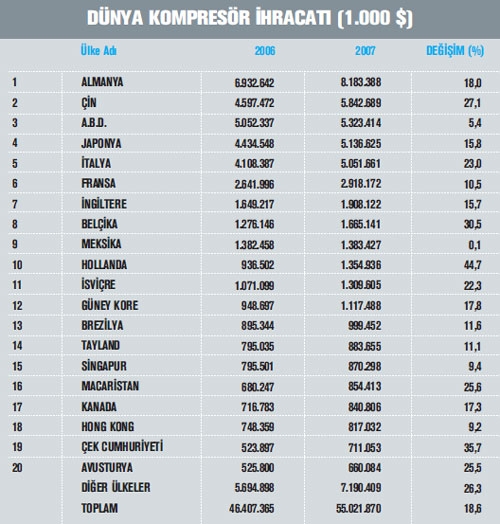 DÜNYA KOMPRESÖR İHRACATI (1.000 $)

| | Ülke Adı | 2006 | 2007 | DEĞİŞİM (%) |
|---|---|---|---|---|
| 1 | ALMANYA | 6.932.642 | 8.183.388 | 18,0 |
| 2 | ÇİN | 4.597.472 | 5.842.689 | 27,1 |
| 3 | A.B.D. | 5.052.337 | 5.323.414 | 5,4 |
| 4 | JAPONYA | 4.434.548 | 5.136.625 | 15,8 |
| 5 | İTALYA | 4.108.387 | 5.051.661 | 23,0 |
| 6 | FRANSA | 2.641.996 | 2.918.172 | 10,5 |
| 7 | İNGİLTERE | 1.649.217 | 1.908.122 | 15,7 |
| 8 | BELÇİKA | 1.276.146 | 1.665.141 | 30,5 |
| 9 | MEKSİKA | 1.382.458 | 1.383.427 | 0,1 |
| 10 | HOLLANDA | 936.502 | 1.354.936 | 44,7 |
| 11 | İSVİÇRE | 1.071.099 | 1.309.605 | 22,3 |
| 12 | GÜNEY KORE | 948.697 | 1.117.488 | 17,8 |
| 13 | BREZİLYA | 895.344 | 999.452 | 11,6 |
| 14 | TAYLAND | 795.035 | 883.655 | 11,1 |
| 15 | SİNGAPUR | 795.501 | 870.298 | 9,4 |
| 16 | MACARİSTAN | 680.247 | 854.413 | 25,6 |
| 17 | KANADA | 716.783 | 840.806 | 17,3 |
| 18 | HONG KONG | 748.359 | 817.032 | 9,2 |
| 19 | ÇEK CUMHURİYETİ | 523.897 | 711.053 | 35,7 |
| 20 | AVUSTURYA | 525.800 | 660.084 | 25,5 |
| | DİĞER ÜLKELER | 5.694.898 | 7.190.409 | 26,3 |
| | TOPLAM | 46.407.365 | 55.021.870 | 18,6 |